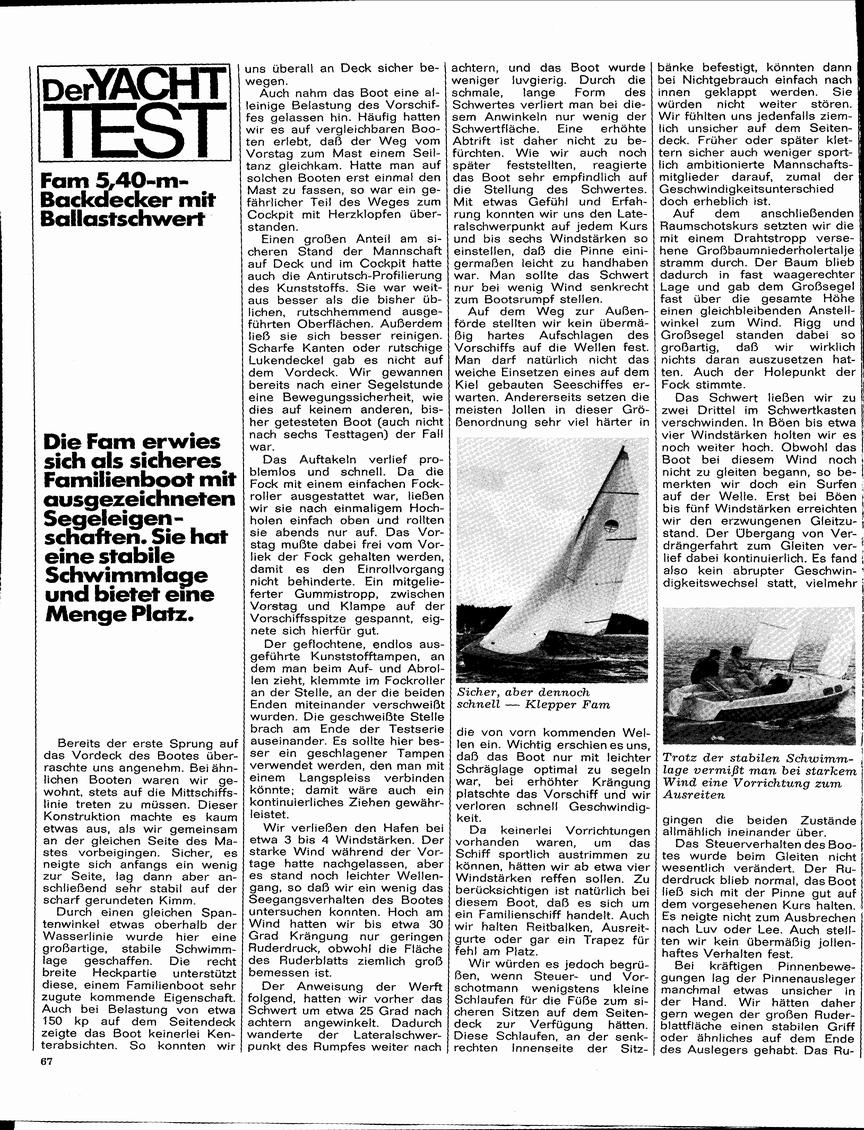 Der YACHT TEST

Fam 5,40-m-Backdecker mit Ballastschwert

Die Fam erwies sich als sicheres Familienboot mit ausgezeichneten Segeleigenschaften. Sie hat eine stabile Schwimmlage und bietet eine Menge Platz.

Bereits der erste Sprung auf das Vordeck des Bootes überraschte uns angenehm. Bei ähnlichen Booten waren wir gewohnt, stets auf die Mittschiffslinie treten zu müssen. Dieser Konstruktion machte es kaum etwas aus, als wir gemeinsam an der gleichen Seite des Mastes vorbeigingen. Sicher, es neigte sich anfangs ein wenig zur Seite, lag dann aber anschließend sehr stabil auf der scharf gerundeten Kimm.

Durch einen gleichen Spantenwinkel etwas oberhalb der Wasserlinie wurde hier eine großartige, stabile Schwimmlage geschaffen. Die recht breite Heckpartie unterstützt diese, einem Familienboot sehr zugute kommende Eigenschaft. Auch bei Belastung von etwa 150 kp auf dem Seitendeck zeigte das Boot keinerlei Kenterabsichten. So konnten wir uns überall an Deck sicher bewegen.

Auch nahm das Boot eine alleinige Belastung des Vorschiffes gelassen hin. Häufig hatten wir es auf vergleichbaren Booten erlebt, daß der Weg vom Vorstag zum Mast einem Seiltanz gleichkam. Hatte man auf solchen Booten erst einmal den Mast zu fassen, so war ein gefährlicher Teil des Weges zum Cockpit mit Herzklopfen überstanden.

Einen großen Anteil am sicheren Stand der Mannschaft auf Deck und im Cockpit hatte auch die Antirutsch-Profilierung des Kunststoffs. Sie war weitaus besser als die bisher üblichen, rutschhemmend ausgeführten Oberflächen. Außerdem ließ sie sich besser reinigen. Scharfe Kanten oder rutschige Lukendeckel gab es nicht auf dem Vordeck. Wir gewannen bereits nach einer Segelstunde eine Bewegungssicherheit, wie dies auf keinem anderen, bisher getesteten Boot (auch nicht nach sechs Testtagen) der Fall war.

Das Auftakeln verlief problemlos und schnell. Da die Fock mit einem einfachen Fockroller ausgestattet war, ließen wir sie nach einmaligem Hochholen einfach oben und rollten sie abends nur auf. Das Vorstag mußte dabei frei vom Vorliek der Fock gehalten werden, damit es den Einrollvorgang nicht behinderte. Ein mitgelieferter Gummistropp, zwischen Vorstag und Klampe auf der Vorschiffsspitze gespannt, eignete sich hierfür gut.

Der geflochtene, endlos ausgeführte Kunststofftampen, an dem man beim Auf- und Abrollen zieht, klemmte im Fockroller an der Stelle, an der die beiden Enden miteinander verschweißt wurden. Die geschweißte Stelle brach am Ende der Testserie auseinander. Es sollte hier besser ein geschlagener Tampen verwendet werden, den man mit einem Langspleiss verbinden könnte; damit wäre auch ein kontinuierliches Ziehen gewährleistet.

Wir verließen den Hafen bei etwa 3 bis 4 Windstärken. Der starke Wind während der Vortage hatte nachgelassen, aber es stand noch leichter Wellengang, so daß wir ein wenig das Seegangsverhalten des Bootes untersuchen konnten. Hoch am Wind hatten wir bis etwa 30 Grad Krängung nur geringen Ruderdruck, obwohl die Fläche des Ruderblatts ziemlich groß bemessen ist.

Der Anweisung der Werft folgend, hatten wir vorher das Schwert um etwa 25 Grad nach achtern angewinkelt. Dadurch wanderte der Lateralschwerpunkt des Rumpfes weiter nach achtern, und das Boot wurde weniger luvgierig. Durch die schmale, lange Form des Schwertes verliert man bei diesem Anwinkeln nur wenig der Schwertfläche. Eine erhöhte Abtrift ist daher nicht zu befürchten. Wie wir auch noch später feststellten, reagierte das Boot sehr empfindlich auf die Stellung des Schwertes. Mit etwas Gefühl und Erfahrung konnten wir uns den Lateralschwerpunkt auf jedem Kurs und bis sechs Windstärken so einstellen, daß die Pinne einigermaßen leicht zu handhaben war. Man sollte das Schwert nur bei wenig Wind senkrecht zum Bootsrumpf stellen.

Auf dem Weg zur Außenförde stellten wir kein übermäßig hartes Aufschlagen des Vorschiffs auf die Wellen fest. Man darf natürlich nicht das weiche Einsetzen eines auf dem Kiel gebauten Seeschiffes erwarten. Andererseits setzen die meisten Jollen in dieser Größenordnung sehr viel härter in

Sicher, aber dennoch schnell — Klepper Fam

die von vorn kommenden Wellen ein. Wichtig erschien es uns, daß das Boot nur mit leichter Schräglage optimal zu segeln war, bei erhöhter Krängung platschte das Vorschiff und wir verloren schnell Geschwindigkeit.

Da keinerlei Vorrichtungen vorhanden waren, um das Schiff sportlich austrimmen zu können, hätten wir ab etwa vier Windstärken reffen sollen. Zu berücksichtigen ist natürlich bei diesem Boot, daß es sich um ein Familienschiff handelt. Auch wir halten Reitbalken, Ausreitgurte oder gar ein Trapez für fehl am Platz.

Wir würden es jedoch begrüßen, wenn Steuer- und Vorschotmann wenigstens kleine Schlaufen für die Füße zum sicheren Sitzen auf dem Seitendeck zur Verfügung hätten. Diese Schlaufen, an der senkrechten Innenseite der Sitzbänke befestigt, könnten dann bei Nichtgebrauch einfach nach innen geklappt werden. Sie würden nicht weiter stören. Wir fühlten uns jedenfalls ziemlich unsicher auf dem Seitendeck. Früher oder später klettern sicher auch weniger sportlich ambitionierte Mannschaftsmitglieder darauf, zumal der Geschwindigkeitsunterschied doch erheblich ist.

Auf dem anschließenden Raumschotskurs setzten wir die mit einem Drahtstropp versehene Großbaumniederholertalje stramm durch. Der Baum blieb dadurch in fast waagerechter Lage und gab dem Großsegel fast über die gesamte Höhe einen gleichbleibenden Anstellwinkel zum Wind. Rigg und Großsegel standen dabei so großartig, daß wir wirklich nichts daran auszusetzen hatten. Auch der Holepunkt der Fock stimmte.

Das Schwert ließen wir zu zwei Drittel im Schwertkasten verschwinden. In Böen bis etwa vier Windstärken holten wir es noch weiter hoch. Obwohl das Boot bei diesem Wind noch nicht zu gleiten begann, so bemerkten wir doch ein Surfen auf der Welle. Erst bei Böen bis fünf Windstärken erreichten wir den erzwungenen Gleitzustand. Der Übergang von Verdrängerfahrt zum Gleiten verlief dabei kontinuierlich. Es fand also kein abrupter Geschwindigkeitswechsel statt, vielmehr

Trotz der stabilen Schwimmlage vermißt man bei starkem Wind eine Vorrichtung zum Ausreiten

gingen die beiden Zustände allmählich ineinander über.

Das Steuerverhalten des Bootes wurde beim Gleiten nicht wesentlich verändert. Der Ruderdruck blieb normal, das Boot ließ sich mit der Pinne gut auf dem vorgesehenen Kurs halten. Es neigte nicht zum Ausbrechen nach Luv oder Lee. Auch stellten wir kein übermäßig jollenhaftes Verhalten fest.

Bei kräftigen Pinnenbewegungen lag der Pinnenausleger manchmal etwas unsicher in der Hand. Wir hätten daher gern wegen der großen Ruderblattfläche einen stabilen Griff oder ähnliches auf dem Ende des Auslegers gehabt. Das Ru-

67